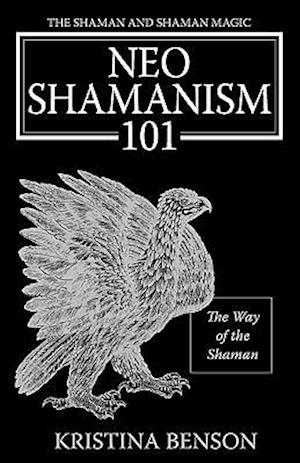 THE SHAMAN AND SHAMAN MAGIC

NEO SHAMANISM 101

The Way of the Shaman

KRISTINA BENSON